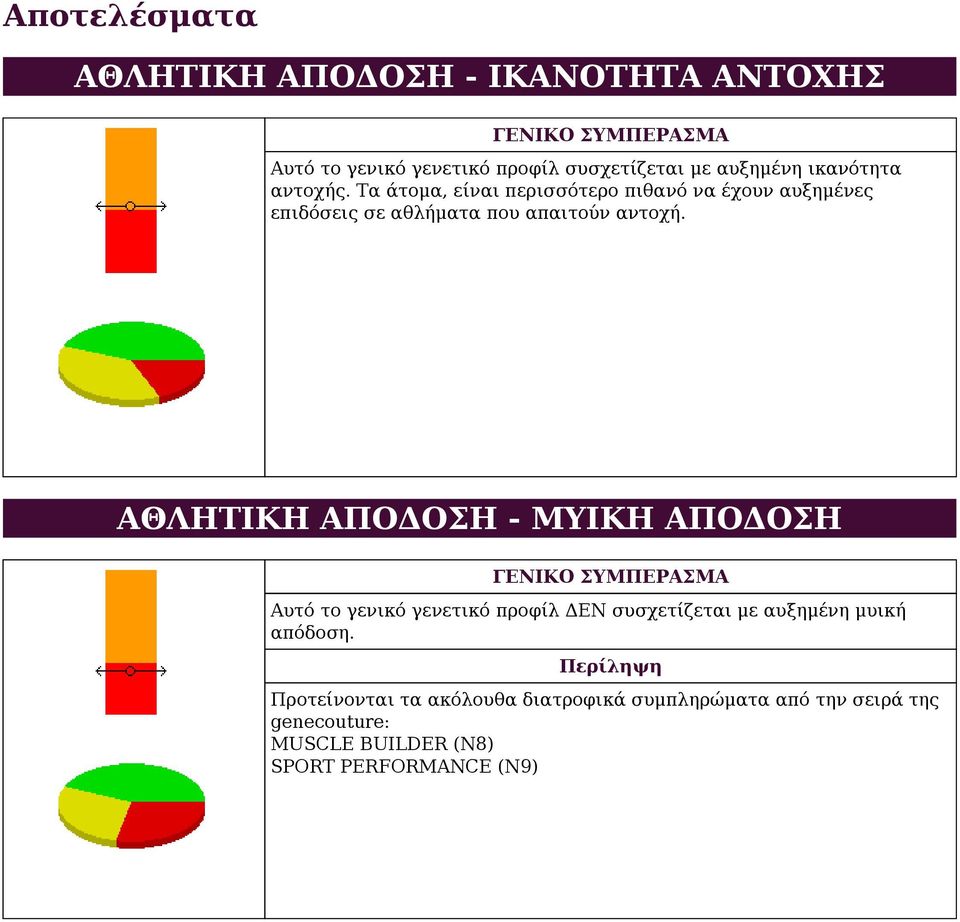 Αποτελέσματα

ΑΘΛΗΤΙΚΗ ΑΠΟΔΟΣΗ - ΙΚΑΝΟΤΗΤΑ ΑΝΤΟΧΗΣ

ΓΕΝΙΚΟ ΣΥΜΠΕΡΑΣΜΑ

Αυτό το γενικό γενετικό προφίλ συσχετίζεται με αυξημένη ικανότητα αντοχής. Τα άτομα, είναι περισσότερο πιθανό να έχουν αυξημένες επιδόσεις σε αθλήματα που απαιτούν αντοχή.

ΑΘΛΗΤΙΚΗ ΑΠΟΔΟΣΗ - ΜΥΙΚΗ ΑΠΟΔΟΣΗ

ΓΕΝΙΚΟ ΣΥΜΠΕΡΑΣΜΑ

Αυτό το γενικό γενετικό προφίλ ΔΕΝ συσχετίζεται με αυξημένη μυική απόδοση.

Περίληψη

Προτείνονται τα ακόλουθα διατροφικά συμπληρώματα από την σειρά της genecouture:
MUSCLE BUILDER (N8)
SPORT PERFORMANCE (N9)